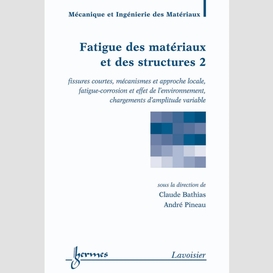 Mécanique et Ingénierie des Matériaux

Fatigue des matériaux et des structures 2

fissures courtes, mécanismes et approche locale, fatigue-corrosion et effet de l'environnement, chargements d'amplitude variable

sous la direction de
Claude Bathias
André Pineau

hermes

Lavoisier